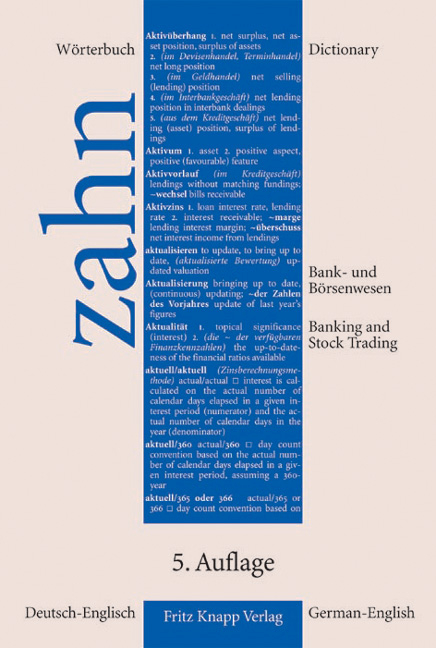 Wörterbuch

zahn

Aktivüberhang 1. net surplus, net asset position, surplus of assets
2. (im Devisenhandel, Terminhandel) net long position
3. (im Geldhandel) net selling (lending) position
4. (im Interbankgeschäft) net lending position in interbank dealings
5. (aus dem Kreditgeschäft) net lending (asset) position, surplus of lendings

Aktivum 1. asset 2. positive aspect, positive (favourable) feature

Aktivvorlauf (im Kreditgeschäft) lendings without matching fundings; ~wechsel bills receivable

Aktivzins 1. loan interest rate, lending rate 2. interest receivable; ~marge lending interest margin; ~überschuss net interest income from lendings

aktualisieren to update, to bring up to date, (aktualisierte Bewertung) updated valuation

Aktualisierung bringing up to date, (continuous) updating; ~der Zahlen des Vorjahres update of last year's figures

Aktualität 1. topical significance (interest) 2. (die ~ der verfügbaren Finanzkennzahlen) the up-to-dateness of the financial ratios available

aktuell/aktuell (Zinsberechnungsmethode) actual/actual □ interest is calculated on the actual number of calendar days elapsed in a given interest period (numerator) and the actual number of calendar days in the year (denominator)

aktuell/360 actual/360 □ day count convention based on the actual number of calendar days elapsed in a given interest period, assuming a 360-year

aktuell/365 oder 366 actual/365 or 366 □ day count convention based on

Dictionary

Bank- und Börsenwesen

Banking and Stock Trading

5. Auflage

Deutsch-Englisch

Fritz Knapp Verlag

German-English